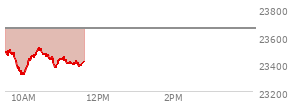 23800
23600
23400
23200
10AM
12PM
2PM